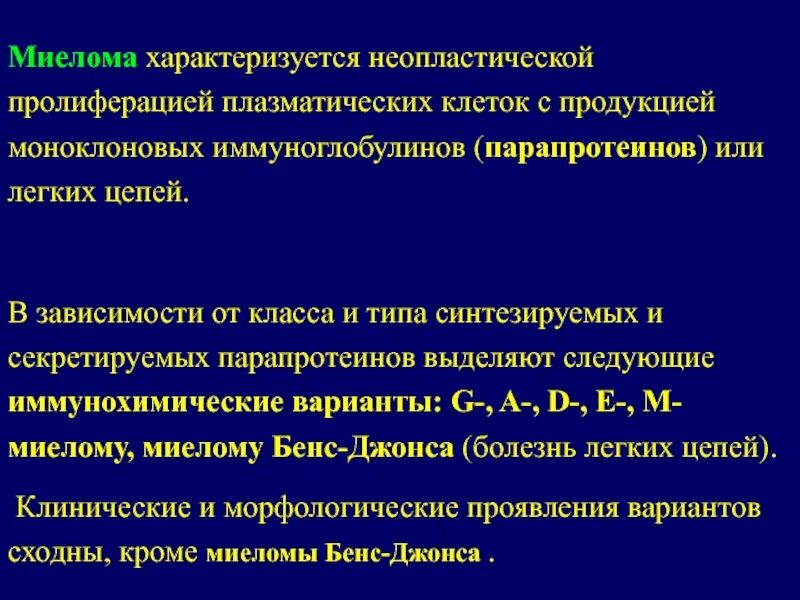 Миелома характеризуется неопластической пролиферацией плазматических клеток с продукцией моноклоновых иммуноглобулинов (парапротеинов) или легких цепей.

В зависимости от класса и типа синтезируемых и секретируемых парапротеинов выделяют следующие иммунохимические варианты: G-, A-, D-, E-, M-миелому, миелому Бенс-Джонса (болезнь легких цепей).

Клинические и морфологические проявления вариантов сходны, кроме миеломы Бенс-Джонса .